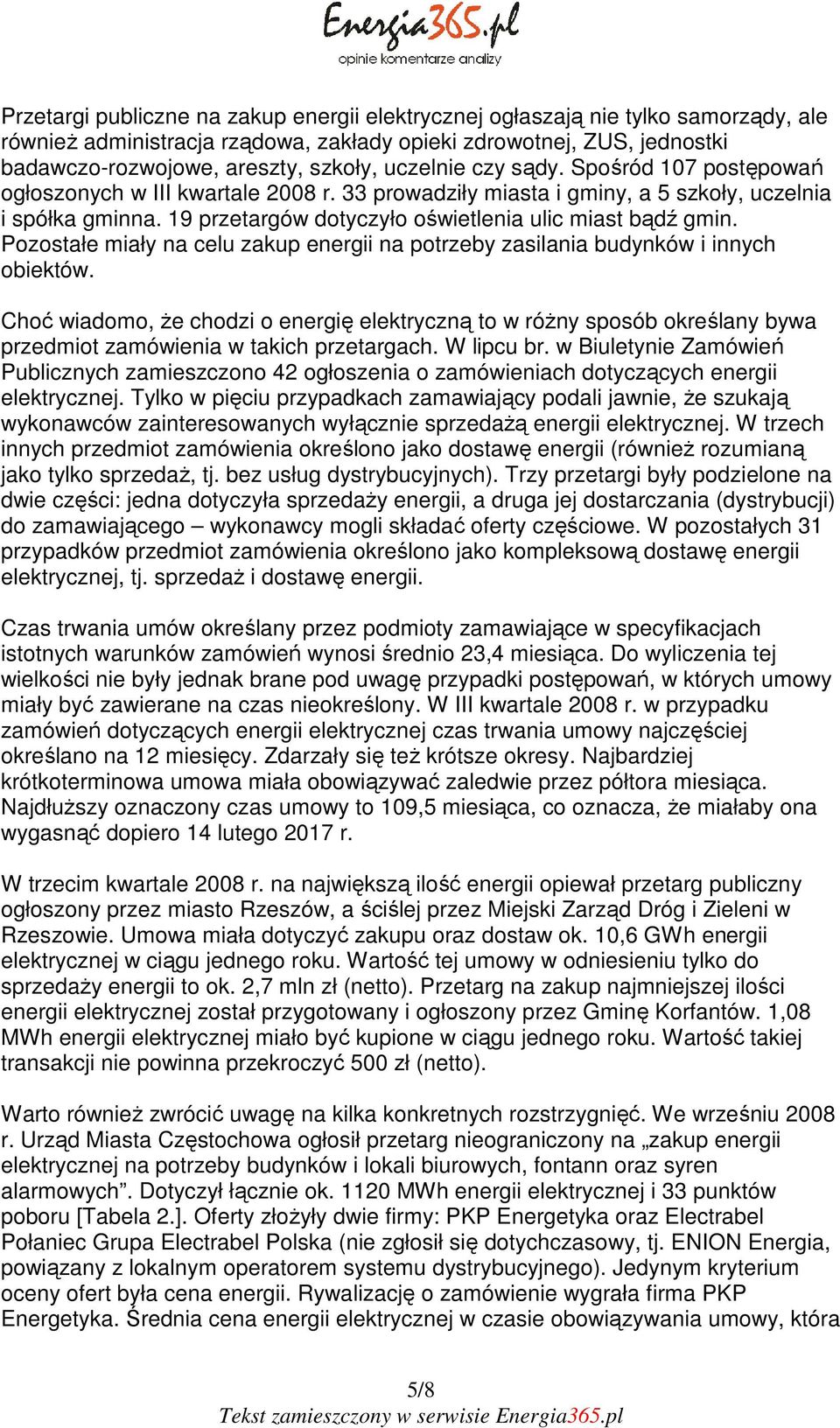 Energia365.pl
opinie komentarze analizy

Przetargi publiczne na zakup energii elektrycznej ogłaszają nie tylko samorządy, ale również administracja rządowa, zakłady opieki zdrowotnej, ZUS, jednostki badawczo-rozwojowe, areszty, szkoły, uczelnie czy sądy. Spośród 107 postępowań ogłoszonych w III kwartale 2008 r. 33 prowadziły miasta i gminy, a 5 szkoły, uczelnia i spółka gminna. 19 przetargów dotyczyło oświetlenia ulic miast bądź gmin. Pozostałe miały na celu zakup energii na potrzeby zasilania budynków i innych obiektów.

Choć wiadomo, że chodzi o energię elektryczną to w różny sposób określany bywa przedmiot zamówienia w takich przetargach. W lipcu br. w Biuletynie Zamówień Publicznych zamieszczono 42 ogłoszenia o zamówieniach dotyczących energii elektrycznej. Tylko w pięciu przypadkach zamawiający podali jawnie, że szukają wykonawców zainteresowanych wyłącznie sprzedażą energii elektrycznej. W trzech innych przedmiot zamówienia określono jako dostawę energii (również rozumianą jako tylko sprzedaż, tj. bez usług dystrybucyjnych). Trzy przetargi były podzielone na dwie części: jedna dotyczyła sprzedaży energii, a druga jej dostarczania (dystrybucji) do zamawiającego – wykonawcy mogli składać oferty częściowe. W pozostałych 31 przypadków przedmiot zamówienia określono jako kompleksową dostawę energii elektrycznej, tj. sprzedaż i dostawę energii.

Czas trwania umów określany przez podmioty zamawiające w specyfikacjach istotnych warunków zamówień wynosi średnio 23,4 miesiąca. Do wyliczenia tej wielkości nie były jednak brane pod uwagę przypadki postępowań, w których umowy miały być zawierane na czas nieokreślony. W III kwartale 2008 r. w przypadku zamówień dotyczących energii elektrycznej czas trwania umowy najczęściej określano na 12 miesięcy. Zdarzały się też krótsze okresy. Najbardziej krótkoterminowa umowa miała obowiązywać zaledwie przez półtora miesiąca. Najdłuższy oznaczony czas umowy to 109,5 miesiąca, co oznacza, że miałaby ona wygasnąć dopiero 14 lutego 2017 r.

W trzecim kwartale 2008 r. na największą ilość energii opiewał przetarg publiczny ogłoszony przez miasto Rzeszów, a ściślej przez Miejski Zarząd Dróg i Zieleni w Rzeszowie. Umowa miała dotyczyć zakupu oraz dostaw ok. 10,6 GWh energii elektrycznej w ciągu jednego roku. Wartość tej umowy w odniesieniu tylko do sprzedaży energii to ok. 2,7 mln zł (netto). Przetarg na zakup najmniejszej ilości energii elektrycznej został przygotowany i ogłoszony przez Gminę Korfantów. 1,08 MWh energii elektrycznej miało być kupione w ciągu jednego roku. Wartość takiej transakcji nie powinna przekroczyć 500 zł (netto).

Warto również zwrócić uwagę na kilka konkretnych rozstrzygnięć. We wrześniu 2008 r. Urząd Miasta Częstochowa ogłosił przetarg nieograniczony na „zakup energii elektrycznej na potrzeby budynków i lokali biurowych, fontann oraz syren alarmowych”. Dotyczył łącznie ok. 1120 MWh energii elektrycznej i 33 punktów poboru [Tabela 2.]. Oferty złożyły dwie firmy: PKP Energetyka oraz Electrabel Połaniec Grupa Electrabel Polska (nie zgłosił się dotychczasowy, tj. ENION Energia, powiązany z lokalnym operatorem systemu dystrybucyjnego). Jedynym kryterium oceny ofert była cena energii. Rywalizację o zamówienie wygrała firma PKP Energetyka. Średnia cena energii elektrycznej w czasie obowiązywania umowy, która

5/8
Tekst zamieszczony w serwisie Energia365.pl